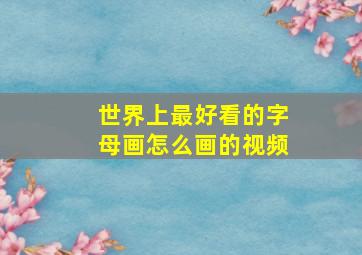 世界上最好看的字母画怎么画的视频